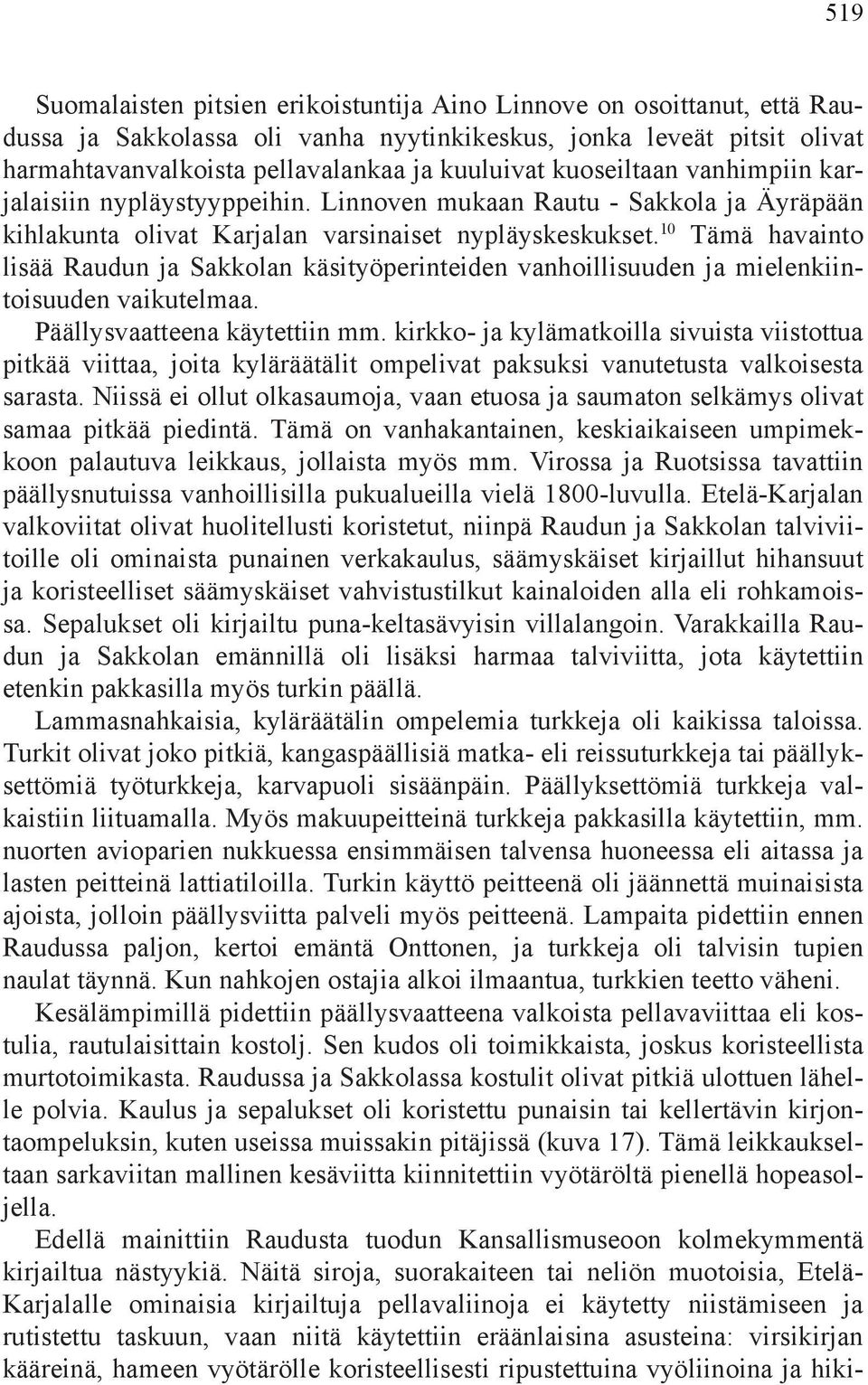 519

Suomalaisten pitsien erikoistuntija Aino Linnove on osoittanut, että Raudussa ja Sakkolassa oli vanha nyytinkikeskus, jonka leveät pitsit olivat harmahtavanvalkoista pellavalankaa ja kuuluivat kuoseiltaan vanhimpiin karjalaisiin nypläystyyppeihin. Linnoven mukaan Rautu - Sakkola ja Äyräpään kihlakunta olivat Karjalan varsinaiset nypläyskeskukset.$^{10}$ Tämä havainto lisää Raudun ja Sakkolan käsityöperinteiden vanhoillisuuden ja mielenkiintoisuuden vaikutelmaa.

Päällysvaatteena käytettiin mm. kirkko- ja kylämatkoilla sivuista viistottua pitkää viittaa, joita kyläräätälit ompelivat paksuksi vanutetusta valkoisesta sarasta. Niissä ei ollut olkasaumoja, vaan etuosa ja saumaton selkämys olivat samaa pitkää piedintä. Tämä on vanhakantainen, keskiaikaiseen umpimekkoon palautuva leikkaus, jollaista myös mm. Virossa ja Ruotsissa tavattiin päällysnutuissa vanhoillisilla pukualueilla vielä 1800-luvulla. Etelä-Karjalan valkoviitat olivat huolitellusti koristetut, niinpä Raudun ja Sakkolan talviviitoille oli ominaista punainen verkakaulus, säämyskäiset kirjaillut hihansuut ja koristeelliset säämyskäiset vahvistustilkut kainaloiden alla eli rohkamoissa. Sepalukset oli kirjailtu puna-keltasävyisin villalangoin. Varakkailla Raudun ja Sakkolan emännillä oli lisäksi harmaa talviviitta, jota käytettiin etenkin pakkasilla myös turkin päällä.

Lammasnahkaisia, kyläräätälin ompelemia turkkeja oli kaikissa taloissa. Turkit olivat joko pitkiä, kangaspäällisiä matka- eli reissuturkkeja tai päällyksettömiä työturkkeja, karvapuoli sisäänpäin. Päällyksettömiä turkkeja valkaistiin liituamalla. Myös makuupeitteinä turkkeja pakkasilla käytettiin, mm. nuorten avioparien nukkuessa ensimmäisen talvensa huoneessa eli aitassa ja lasten peitteinä lattiatiloilla. Turkin käyttö peitteenä oli jäännettä muinaisista ajoista, jolloin päällysviitta palveli myös peitteenä. Lampaita pidettiin ennen Raudussa paljon, kertoi emäntä Onttonen, ja turkkeja oli talvisin tupien naulat täynnä. Kun nahkojen ostajia alkoi ilmaantua, turkkien teetto väheni.

Kesälämpimillä pidettiin päällysvaatteena valkoista pellavaviittaa eli kostulia, rautulaisittain kostolj. Sen kudos oli toimikkaista, joskus koristeellista murtotoimikasta. Raudussa ja Sakkolassa kostulit olivat pitkiä ulottuen lähelle polvia. Kaulus ja sepalukset oli koristettu punaisin tai kellertävin kirjontaompeluksin, kuten useissa muissakin pitäjissä (kuva 17). Tämä leikkaukseltaan sarkaviitan mallinen kesäviitta kiinnitettiin vyötäröltä pienellä hopeasoljella.

Edellä mainittiin Raudusta tuodun Kansallismuseon kolmekymmentä kirjailtua nästyykiä. Näitä siroja, suorakaiteen tai neliön muotoisia, Etelä-Karjalalle ominaisia kirjailtuja pellavaliinoja ei käytetty niistämiseen ja rutistettu taskuun, vaan niitä käytettiin eräänlaisina asusteina: virsikirjan kääreinä, hameen vyötärölle koristeellisesti ripustettuina vyöliinoina ja hiki-